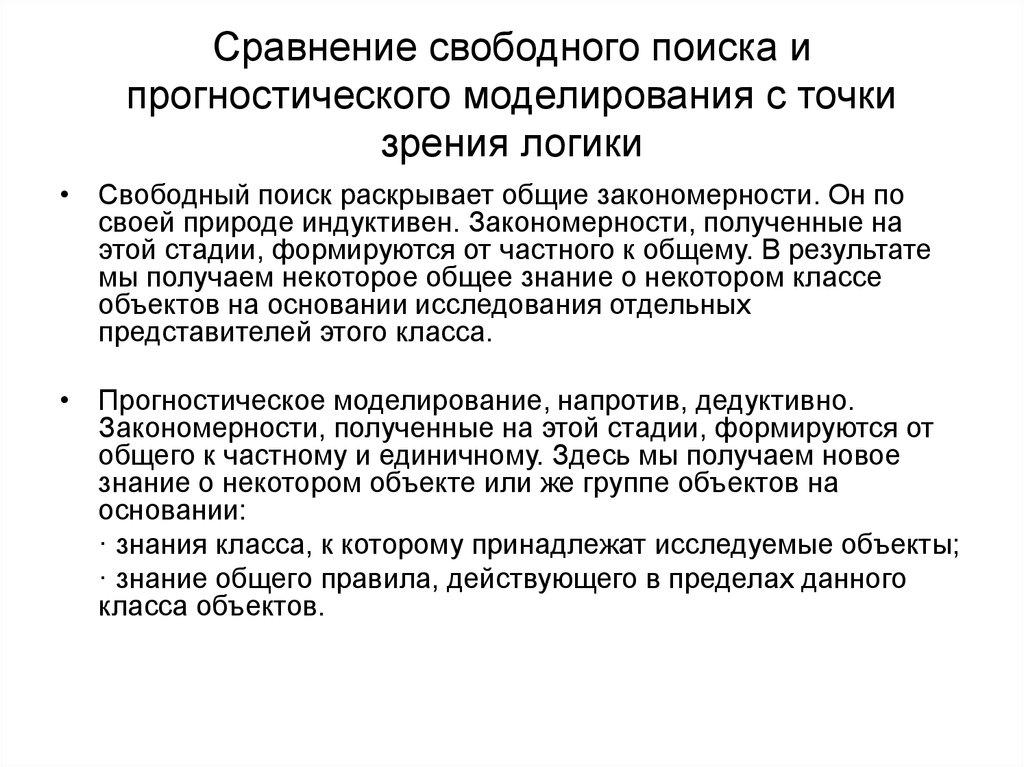 Сравнение свободного поиска и прогностического моделирования с точки зрения логики

• Свободный поиск раскрывает общие закономерности. Он по своей природе индуктивен. Закономерности, полученные на этой стадии, формируются от частного к общему. В результате мы получаем некоторое общее знание о некотором классе объектов на основании исследования отдельных представителей этого класса.

• Прогностическое моделирование, напротив, дедуктивно. Закономерности, полученные на этой стадии, формируются от общего к частному и единичному. Здесь мы получаем новое знание о некотором объекте или же группе объектов на основании:

· знания класса, к которому принадлежат исследуемые объекты;

· знание общего правила, действующего в пределах данного класса объектов.